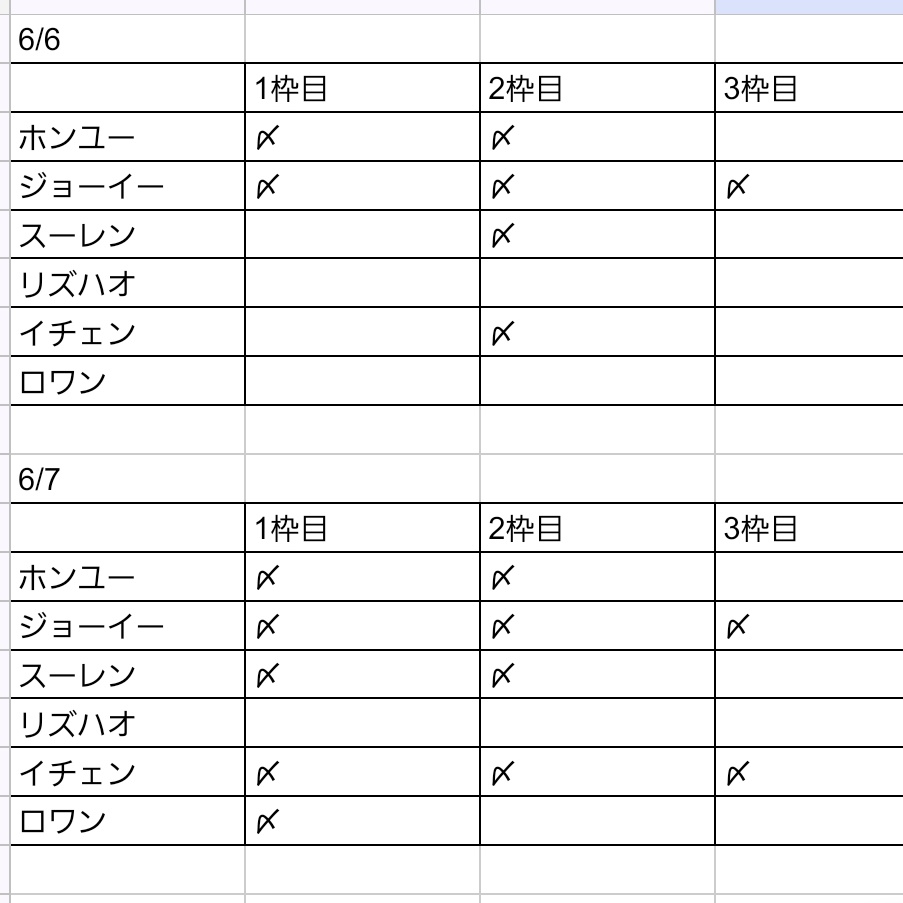 6/6

| | 1枠目 | 2枠目 | 3枠目 |
|---|---|---|---|
| ホンユー | 〆 | 〆 | |
| ジョーイー | 〆 | 〆 | 〆 |
| スーレン | | 〆 | |
| リズハオ | | | |
| イチェン | | 〆 | |
| ロワン | | | |

6/7

| | 1枠目 | 2枠目 | 3枠目 |
|---|---|---|---|
| ホンユー | 〆 | 〆 | |
| ジョーイー | 〆 | 〆 | 〆 |
| スーレン | 〆 | 〆 | |
| リズハオ | | | |
| イチェン | 〆 | 〆 | 〆 |
| ロワン | 〆 | | |